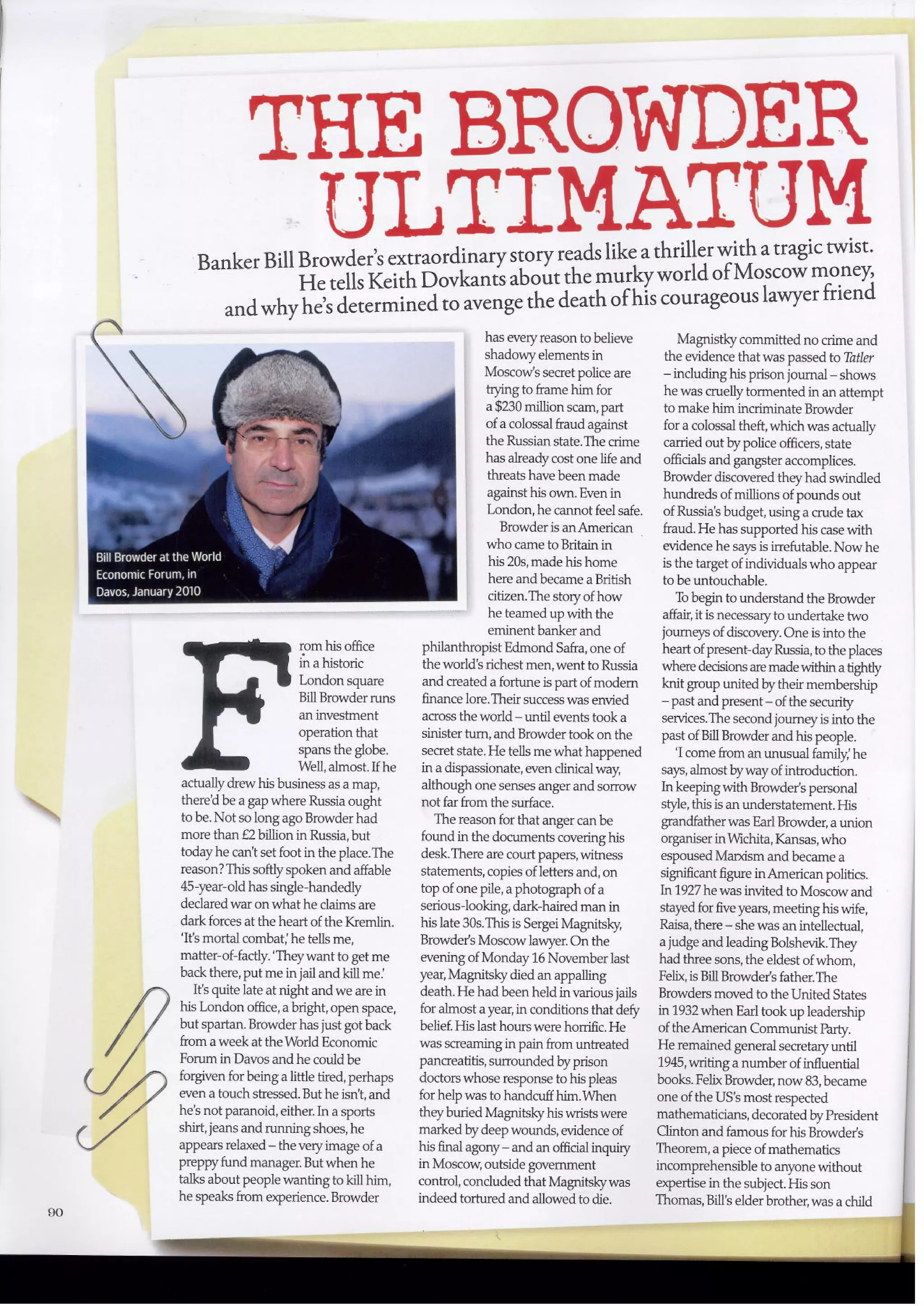 THE BROWDER ULTIMATUM

Banker Bill Browder's extraordinary story reads like a thriller with a tragic twist. He tells Keith Dovkants about the murky world of Moscow money, and why he's determined to avenge the death of his courageous lawyer friend

Bill Browder at the World Economic Forum, in Davos, January 2010

From his office in a historic London square Bill Browder runs an investment operation that spans the globe. Well, almost. If he actually drew his business as a map, there'd be a gap where Russia ought to be. Not so long ago Browder had more than £2 billion in Russia, but today he can't set foot in the place. The reason? This softly spoken and affable 45-year-old has single-handedly declared war on what he claims are dark forces at the heart of the Kremlin. 'It's mortal combat,' he tells me, matter-of-factly. 'They want to get me back there, put me in jail and kill me.'

It's quite late at night and we are in his London office, a bright, open space, but spartan. Browder has just got back from a week at the World Economic Forum in Davos and he could be forgiven for being a little tired, perhaps even a touch stressed. But he isn't, and he's not paranoid, either. In a sports shirt, jeans and running shoes, he appears relaxed – the very image of a preppy fund manager. But when he talks about people wanting to kill him, he speaks from experience. Browder has every reason to believe shadowy elements in Moscow's secret police are trying to frame him for a $230 million scam, part of a colossal fraud against the Russian state. The crime has already cost one life and threats have been made against his own. Even in London, he cannot feel safe.

Browder is an American who came to Britain in his 20s, made his home here and became a British citizen. The story of how he teamed up with the eminent banker and philanthropist Edmond Safra, one of the world's richest men, went to Russia and created a fortune is part of modern finance lore. Their success was envied across the world – until events took a sinister turn, and Browder took on the secret state. He tells me what happened in a dispassionate, even clinical way, although one senses anger and sorrow not far from the surface.

The reason for that anger can be found in the documents covering his desk. There are court papers, witness statements, copies of letters and, on top of one pile, a photograph of a serious-looking, dark-haired man in his late 30s. This is Sergei Magnitsky, Browder's Moscow lawyer. On the evening of Monday 16 November last year, Magnitsky died an appalling death. He had been held in various jails for almost a year, in conditions that defy belief. His last hours were horrific. He was screaming in pain from untreated pancreatitis, surrounded by prison doctors whose response to his pleas for help was to handcuff him. When they buried Magnitsky his wrists were marked by deep wounds, evidence of his final agony – and an official inquiry in Moscow, outside government control, concluded that Magnitsky was indeed tortured and allowed to die.

Magnistky committed no crime and the evidence that was passed to Tatler – including his prison journal – shows he was cruelly tormented in an attempt to make him incriminate Browder for a colossal theft, which was actually carried out by police officers, state officials and gangster accomplices. Browder discovered they had swindled hundreds of millions of pounds out of Russia's budget, using a crude tax fraud. He has supported his case with evidence he says is irrefutable. Now he is the target of individuals who appear to be untouchable.

To begin to understand the Browder affair, it is necessary to undertake two journeys of discovery. One is into the heart of present-day Russia, to the places where decisions are made within a tightly knit group united by their membership – past and present – of the security services. The second journey is into the past of Bill Browder and his people.

'I come from an unusual family,' he says, almost by way of introduction. In keeping with Browder's personal style, this is an understatement. His grandfather was Earl Browder, a union organiser in Wichita, Kansas, who espoused Marxism and became a significant figure in American politics. In 1927 he was invited to Moscow and stayed for five years, meeting his wife, Raisa, there – she was an intellectual, a judge and leading Bolshevik. They had three sons, the eldest of whom, Felix, is Bill Browder's father. The Browders moved to the United States in 1932 when Earl took up leadership of the American Communist Party. He remained general secretary until 1945, writing a number of influential books. Felix Browder, now 83, became one of the US's most respected mathematicians, decorated by President Clinton and famous for his Browder's Theorem, a piece of mathematics incomprehensible to anyone without expertise in the subject. His son Thomas, Bill's elder brother, was a child

90